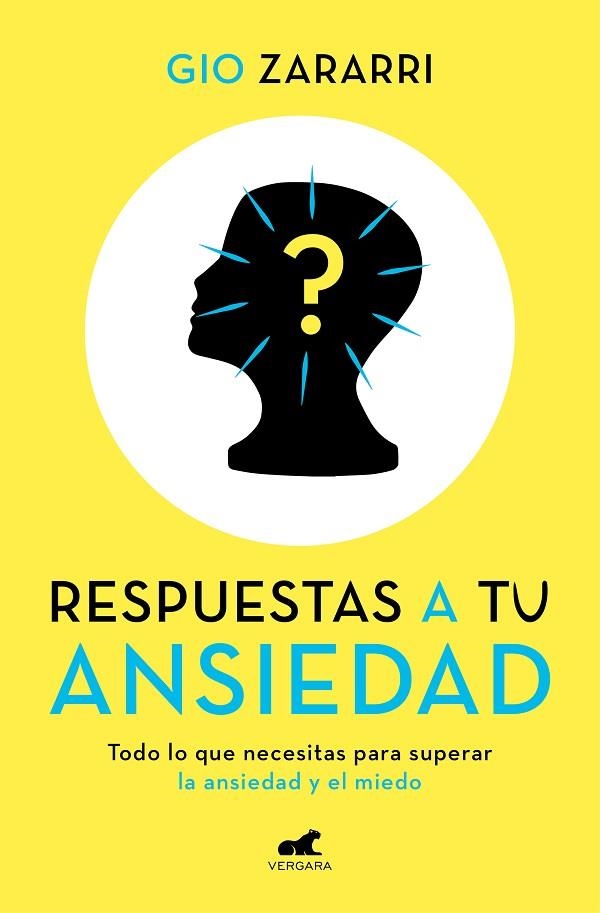 GIO ZARARRI

?

RESPUESTAS A TU ANSIEDAD

Todo lo que necesitas para superar la ansiedad y el miedo

VERGARA